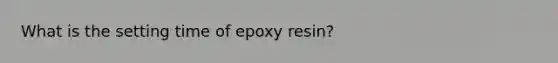 What is the setting time of epoxy resin?